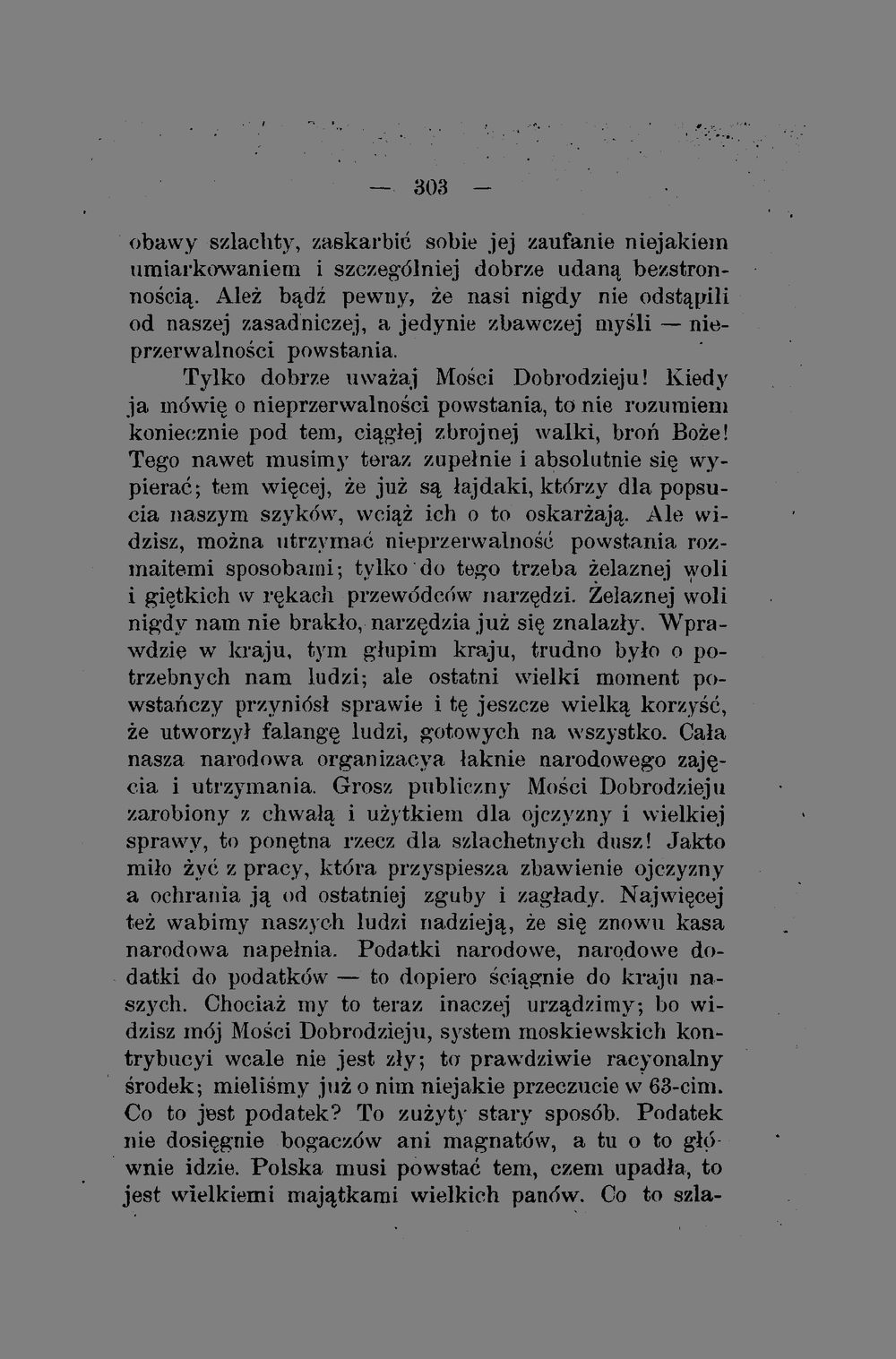 — 303 —

obawy szlachty, zaskarbić sobie jej zaufanie niejakiem umiarkowaniem i szczególniej dobrze udaną bezstronnością. Ależ bądź pewny, że nasi nigdy nie odstąpili od naszej zasadniczej, a jedynie zbawczej myśli — nieprzerwalności powstania.

Tylko dobrze uważaj Mości Dobrodzieju! Kiedy ja mówię o nieprzerwalności powstania, to nie rozumiem koniecznie pod tem, ciągłej zbrojnej walki, broń Boże! Tego nawet musimy teraz zupełnie i absolutnie się wypierać; tem więcej, że już są łajdaki, którzy dla popsucia naszym szyków, wciąż ich o to oskarżają. Ale widzisz, można utrzymać nieprzerwalność powstania rozmaitemi sposobami; tylko do tego trzeba żelaznej woli i giętkich w rękach przewódców narzędzi. Żelaznej woli nigdy nam nie brakło, narzędzia już się znalazły. Wprawdzie w kraju, tym głupim kraju, trudno było o potrzebnych nam ludzi; ale ostatni wielki moment powstańczy przyniósł sprawie i tę jeszcze wielką korzyść, że utworzył falangę ludzi, gotowych na wszystko. Cała nasza narodowa organizacya łaknie narodowego zajęcia i utrzymania. Grosz publiczny Mości Dobrodzieju zarobiony z chwałą i użytkiem dla ojczyzny i wielkiej sprawy, to ponętna rzecz dla szlachetnych dusz! Jakto miło żyć z pracy, która przyspiesza zbawienie ojczyzny a ochrania ją od ostatniej zguby i zagłady. Najwięcej też wabimy naszych ludzi nadzieją, że się znowu kasa narodowa napełnia. Podatki narodowe, narodowe dodatki do podatków — to dopiero ściągnie do kraju naszych. Chociaż my to teraz inaczej urządzimy; bo widzisz mój Mości Dobrodzieju, system moskiewskich kontrybucyi wcale nie jest zły; to prawdziwie racyonalny środek; mieliśmy już o nim niejakie przeczucie w 63-cim. Co to jest podatek? To zużyty stary sposób. Podatek nie dosięgnie bogaczów ani magnatów, a tu o to głównie idzie. Polska musi powstać tem, czem upadła, to jest wielkiemi majątkami wielkich panów. Co to szla-